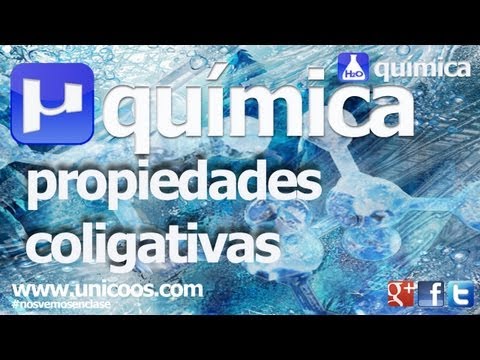 $H_2O$ química

μ química

propiedades coligativas

www.unicoos.com
#nosvemosenclase

g+ f t